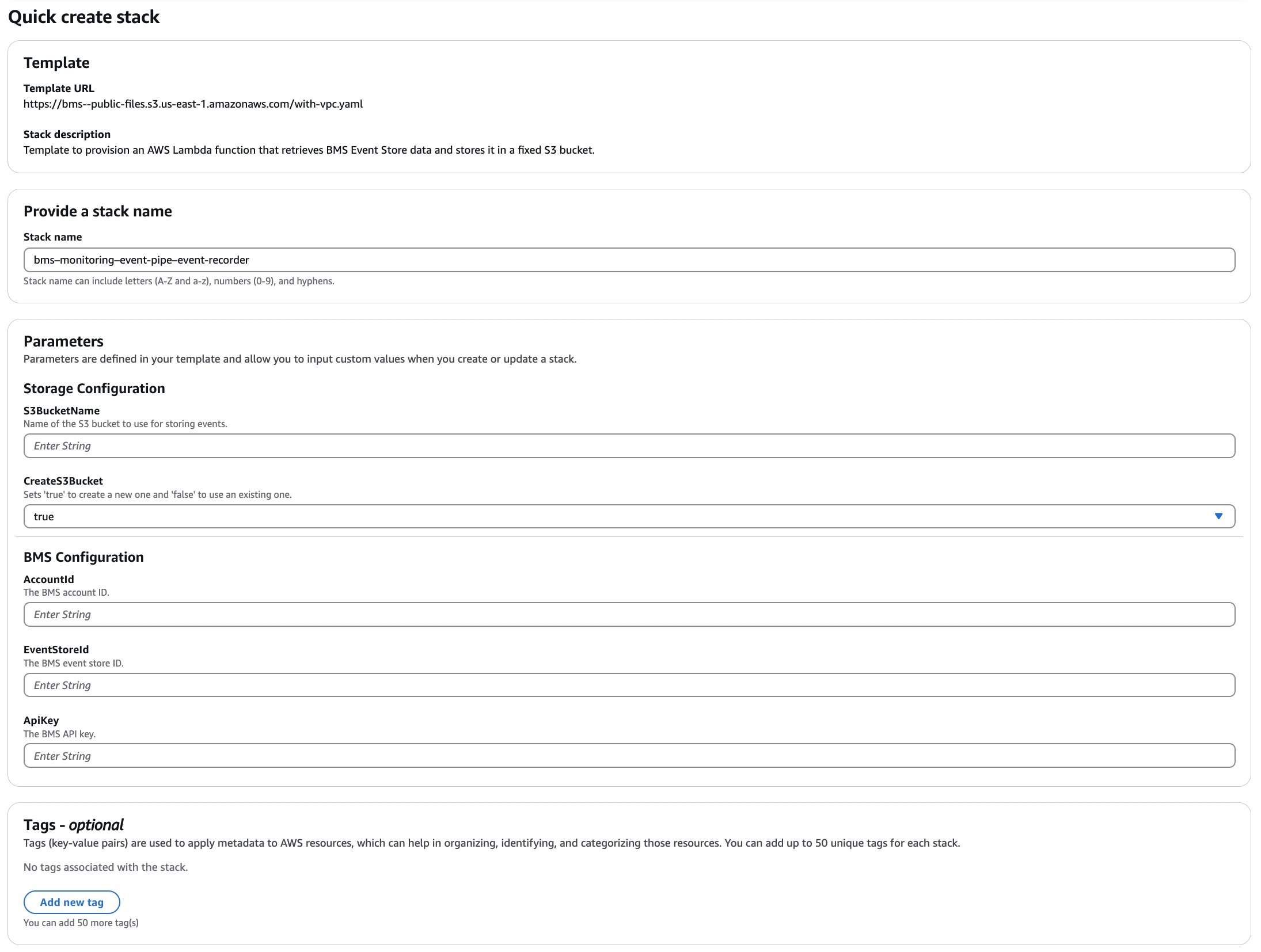 Quick create stack

Template

Template URL
https://bms--public-files.s3.us-east-1.amazonaws.com/with-vpc.yaml

Stack description
Template to provision an AWS Lambda function that retrieves BMS Event Store data and stores it in a fixed S3 bucket.

Provide a stack name

Stack name
bms–monitoring–event-pipe–event-recorder
Stack name can include letters (A-Z and a-z), numbers (0-9), and hyphens.

Parameters
Parameters are defined in your template and allow you to input custom values when you create or update a stack.

Storage Configuration

S3BucketName
Name of the S3 bucket to use for storing events.
Enter String

CreateS3Bucket
Sets 'true' to create a new one and 'false' to use an existing one.
true

BMS Configuration

AccountId
The BMS account ID.
Enter String

EventStoreId
The BMS event store ID.
Enter String

ApiKey
The BMS API key.
Enter String

Tags - optional
Tags (key-value pairs) are used to apply metadata to AWS resources, which can help in organizing, identifying, and categorizing those resources. You can add up to 50 unique tags for each stack.

No tags associated with the stack.

Add new tag
You can add 50 more tag(s)